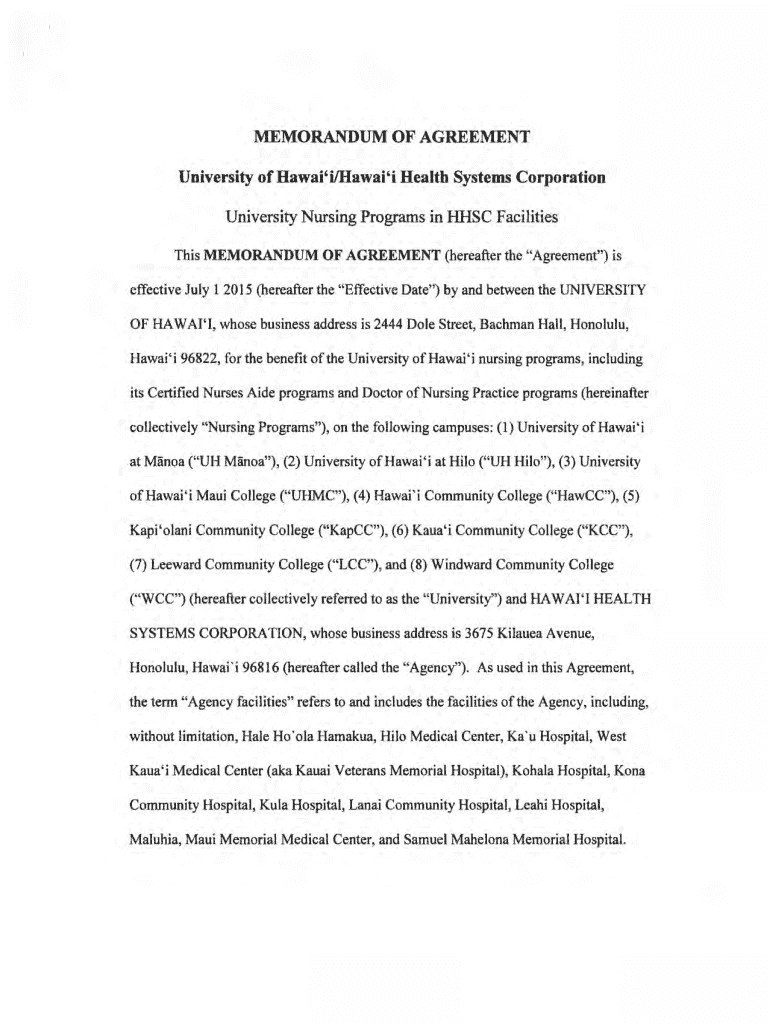 MEMORANDUM OF AGREEMENT

University of Hawai'i/Hawai'i Health Systems Corporation

University Nursing Programs in HHSC Facilities

This MEMORANDUM OF AGREEMENT (hereafter the "Agreement") is effective July 1 2015 (hereafter the "Effective Date") by and between the UNIVERSITY OF HAWAI'I, whose business address is 2444 Dole Street, Bachman Hall, Honolulu, Hawai'i 96822, for the benefit of the University of Hawai'i nursing programs, including its Certified Nurses Aide programs and Doctor of Nursing Practice programs (hereinafter collectively "Nursing Programs"), on the following campuses: (1) University of Hawai'i at Mānoa ("UH Mānoa"), (2) University of Hawai'i at Hilo ("UH Hilo"), (3) University of Hawai'i Maui College ("UHMC"), (4) Hawai`i Community College ("HawCC"), (5) Kapi'olani Community College ("KapCC"), (6) Kaua'i Community College ("KCC"), (7) Leeward Community College ("LCC"), and (8) Windward Community College ("WCC") (hereafter collectively referred to as the "University") and HAWAI'I HEALTH SYSTEMS CORPORATION, whose business address is 3675 Kilauea Avenue, Honolulu, Hawai`i 96816 (hereafter called the "Agency"). As used in this Agreement, the term "Agency facilities" refers to and includes the facilities of the Agency, including, without limitation, Hale Ho`ola Hamakua, Hilo Medical Center, Ka`u Hospital, West Kaua'i Medical Center (aka Kauai Veterans Memorial Hospital), Kohala Hospital, Kona Community Hospital, Kula Hospital, Lanai Community Hospital, Leahi Hospital, Maluhia, Maui Memorial Medical Center, and Samuel Mahelona Memorial Hospital.